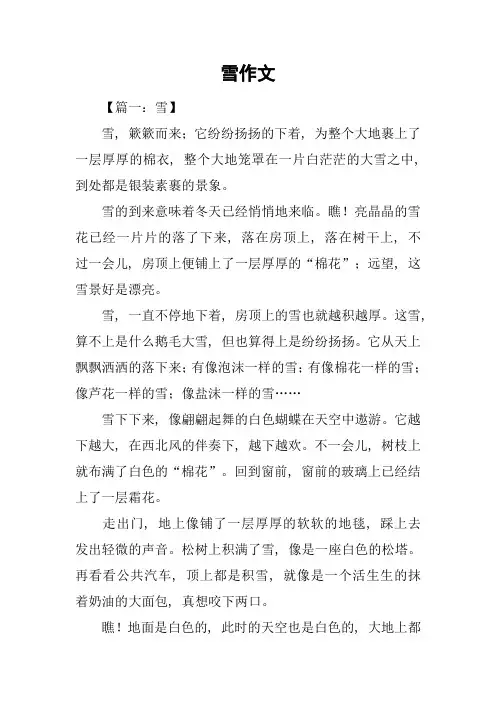 雪作文

【篇一：雪】

雪，簌簌而来；它纷纷扬扬的下着，为整个大地裹上了一层厚厚的棉衣，整个大地笼罩在一片白茫茫的大雪之中，到处都是银装素裹的景象。

雪的到来意味着冬天已经悄悄地来临。瞧！亮晶晶的雪花已经一片片的落了下来，落在房顶上，落在树干上，不过一会儿，房顶上便铺上了一层厚厚的“棉花”；远望，这雪景好是漂亮。

雪，一直不停地下着，房顶上的雪也就越积越厚。这雪，算不上是什么鹅毛大雪，但也算得上是纷纷扬扬。它从天上飘飘洒洒的落下来；有像泡沫一样的雪；有像棉花一样的雪；像芦花一样的雪；像盐沫一样的雪……

雪下下来，像翩翩起舞的白色蝴蝶在天空中遨游。它越下越大，在西北风的伴奏下，越下越欢。不一会儿，树枝上就布满了白色的“棉花”。回到窗前，窗前的玻璃上已经结上了一层霜花。

走出门，地上像铺了一层厚厚的软软的地毯，踩上去发出轻微的声音。松树上积满了雪，像是一座白色的松塔。再看看公共汽车，顶上都是积雪，就像是一个活生生的抹着奶油的大面包，真想咬下两口。

瞧！地面是白色的，此时的天空也是白色的，大地上都